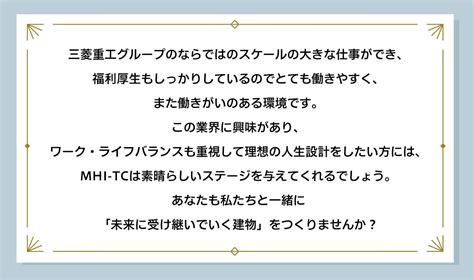 三菱重工グループのならではのスケールの大きな仕事ができ、
福利厚生もしっかりしているのでとても働きやすく、
また働きがいのある環境です。
この業界に興味があり、
ワーク・ライフバランスも重視して理想の人生設計をしたい方には、
MHI-TCは素晴らしいステージを与えてくれるでしょう。
あなたも私たちと一緒に
「未来に受け継いでいく建物」をつくりませんか？